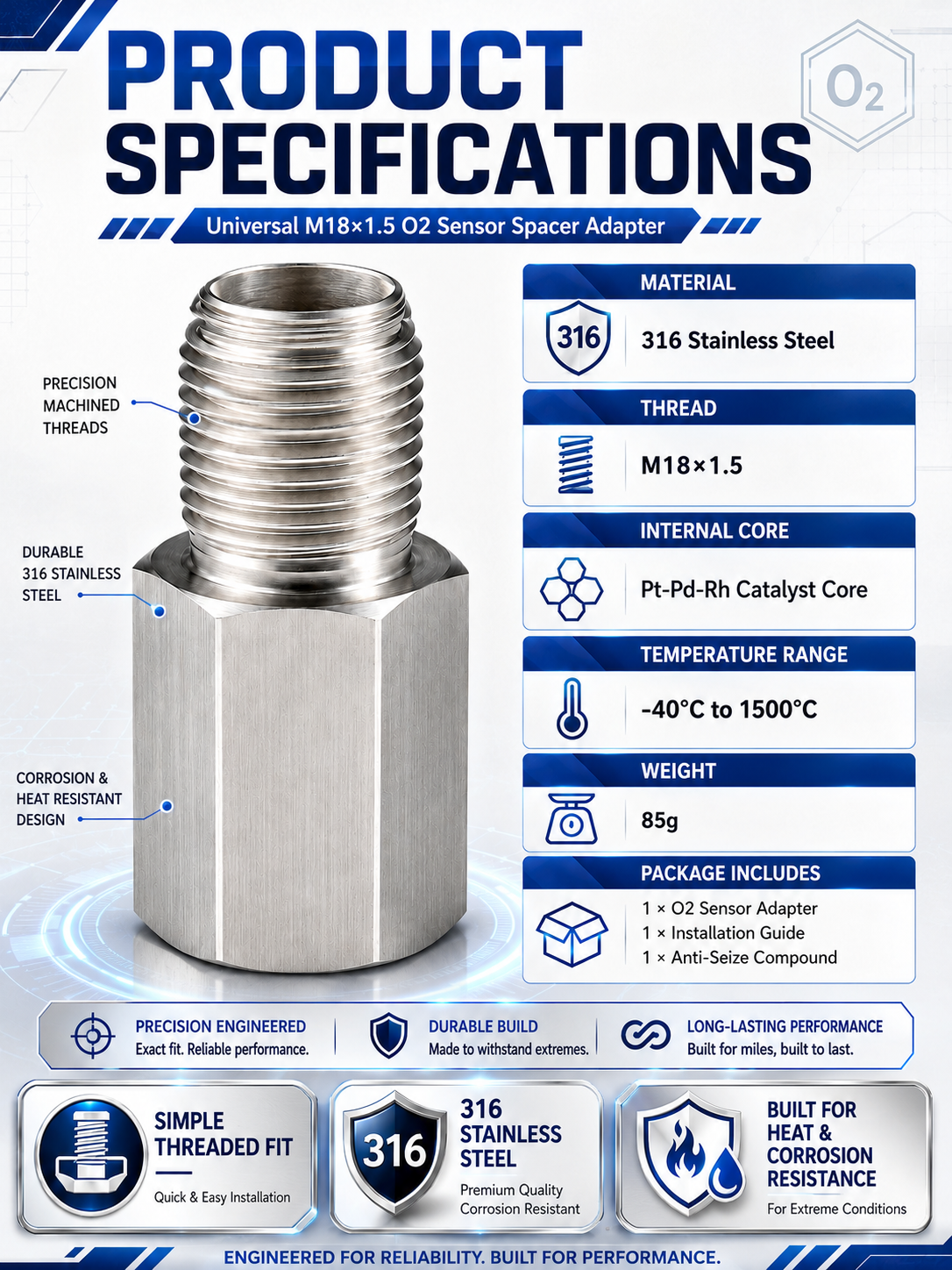 PRODUCT SPECIFICATIONS

$O_2$

Universal M18×1.5 O2 Sensor Spacer Adapter

PRECISION MACHINED THREADS

DURABLE 316 STAINLESS STEEL

CORROSION & HEAT RESISTANT DESIGN

MATERIAL
316
316 Stainless Steel

THREAD
M18×1.5

INTERNAL CORE
Pt-Pd-Rh Catalyst Core

TEMPERATURE RANGE
-40°C to 1500°C

WEIGHT
85g

PACKAGE INCLUDES
1 × O2 Sensor Adapter
1 × Installation Guide
1 × Anti-Seize Compound

PRECISION ENGINEERED
Exact fit. Reliable performance.

DURABLE BUILD
Made to withstand extremes.

LONG-LASTING PERFORMANCE
Built for miles, built to last.

SIMPLE THREADED FIT
Quick & Easy Installation

316
316 STAINLESS STEEL
Premium Quality
Corrosion Resistant

BUILT FOR HEAT & CORROSION RESISTANCE
For Extreme Conditions

ENGINEERED FOR RELIABILITY. BUILT FOR PERFORMANCE.